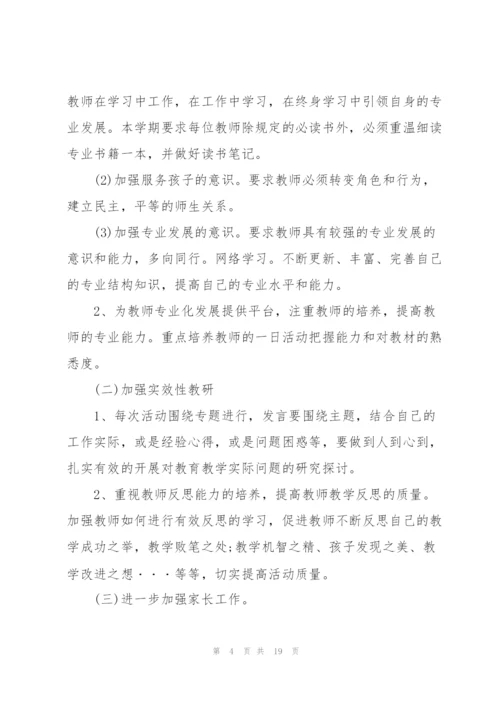 教师在学习中工作，在工作中学习，在终身学习中引领自身的专业发展。本学期要求每位教师除规定的必读书外，必须重温细读专业书籍一本，并做好读书笔记。

(2)加强服务孩子的意识。要求教师必须转变角色和行为，建立民主，平等的师生关系。

(3)加强专业发展的意识。要求教师具有较强的专业发展的意识和能力，多向同行。网络学习。不断更新、丰富、完善自己的专业结构知识，提高自己的专业水平和能力。

2、为教师专业化发展提供平台，注重教师的培养，提高教师的专业能力。重点培养教师的一日活动把握能力和对教材的熟悉度。

(二)加强实效性教研

1、每次活动围绕专题进行，发言要围绕主题，结合自己的工作实际，或是经验心得，或是问题困惑等，要做到人到心到，扎实有效的开展对教育教学实际问题的研究探讨。

2、重视教师反思能力的培养，提高教师教学反思的质量。加强教师如何进行有效反思的学习，促进教师不断反思自己的教学成功之举，教学败笔之处;教学机智之精、孩子发现之美、教学改进之想···等等，切实提高活动质量。

(三)进一步加强家长工作。

第 4 页 共 19 页